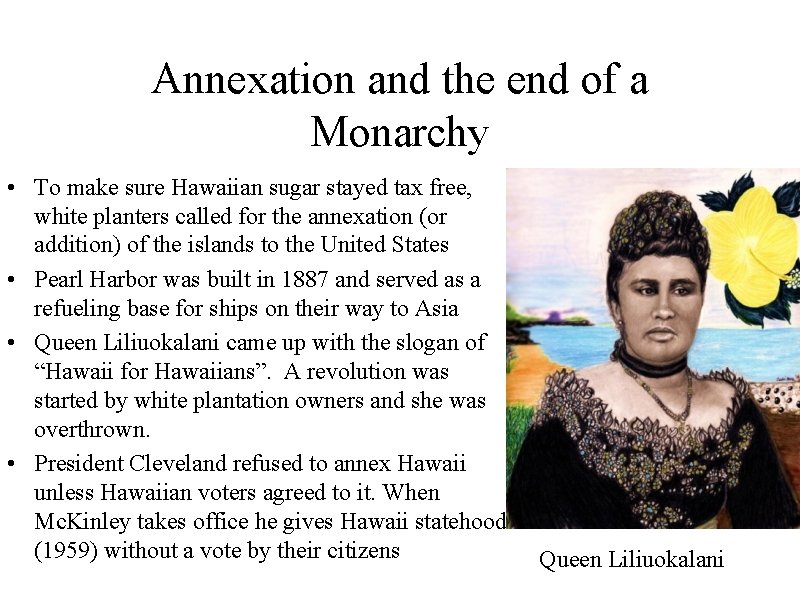 Annexation and the end of a Monarchy

• To make sure Hawaiian sugar stayed tax free, white planters called for the annexation (or addition) of the islands to the United States
• Pearl Harbor was built in 1887 and served as a refueling base for ships on their way to Asia
• Queen Liliuokalani came up with the slogan of "Hawaii for Hawaiians". A revolution was started by white plantation owners and she was overthrown.
• President Cleveland refused to annex Hawaii unless Hawaiian voters agreed to it. When McKinley takes office he gives Hawaii statehood (1959) without a vote by their citizens

Queen Liliuokalani